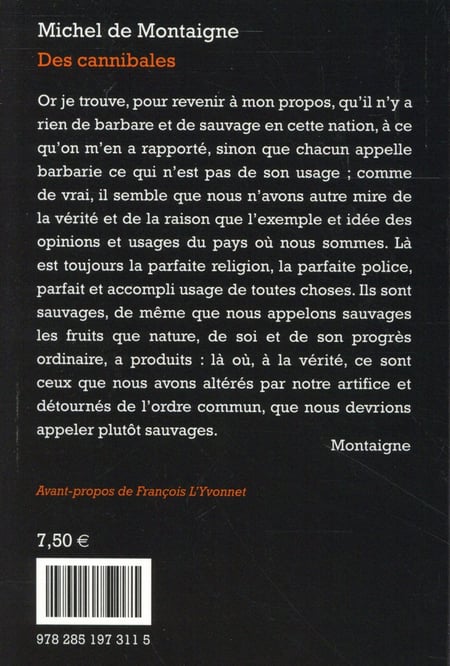 Michel de Montaigne
Des cannibales

Or je trouve, pour revenir à mon propos, qu'il n'y a rien de barbare et de sauvage en cette nation, à ce qu'on m'en a rapporté, sinon que chacun appelle barbarie ce qui n'est pas de son usage ; comme de vrai, il semble que nous n'avons autre mire de la vérité et de la raison que l'exemple et idée des opinions et usages du pays où nous sommes. Là est toujours la parfaite religion, la parfaite police, parfait et accompli usage de toutes choses. Ils sont sauvages, de même que nous appelons sauvages les fruits que nature, de soi et de son progrès ordinaire, a produits : là où, à la vérité, ce sont ceux que nous avons altérés par notre artifice et détournés de l'ordre commun, que nous devrions appeler plutôt sauvages.

Montaigne

Avant-propos de François L'Yvonnet

7,50 €

978 285 197 311 5